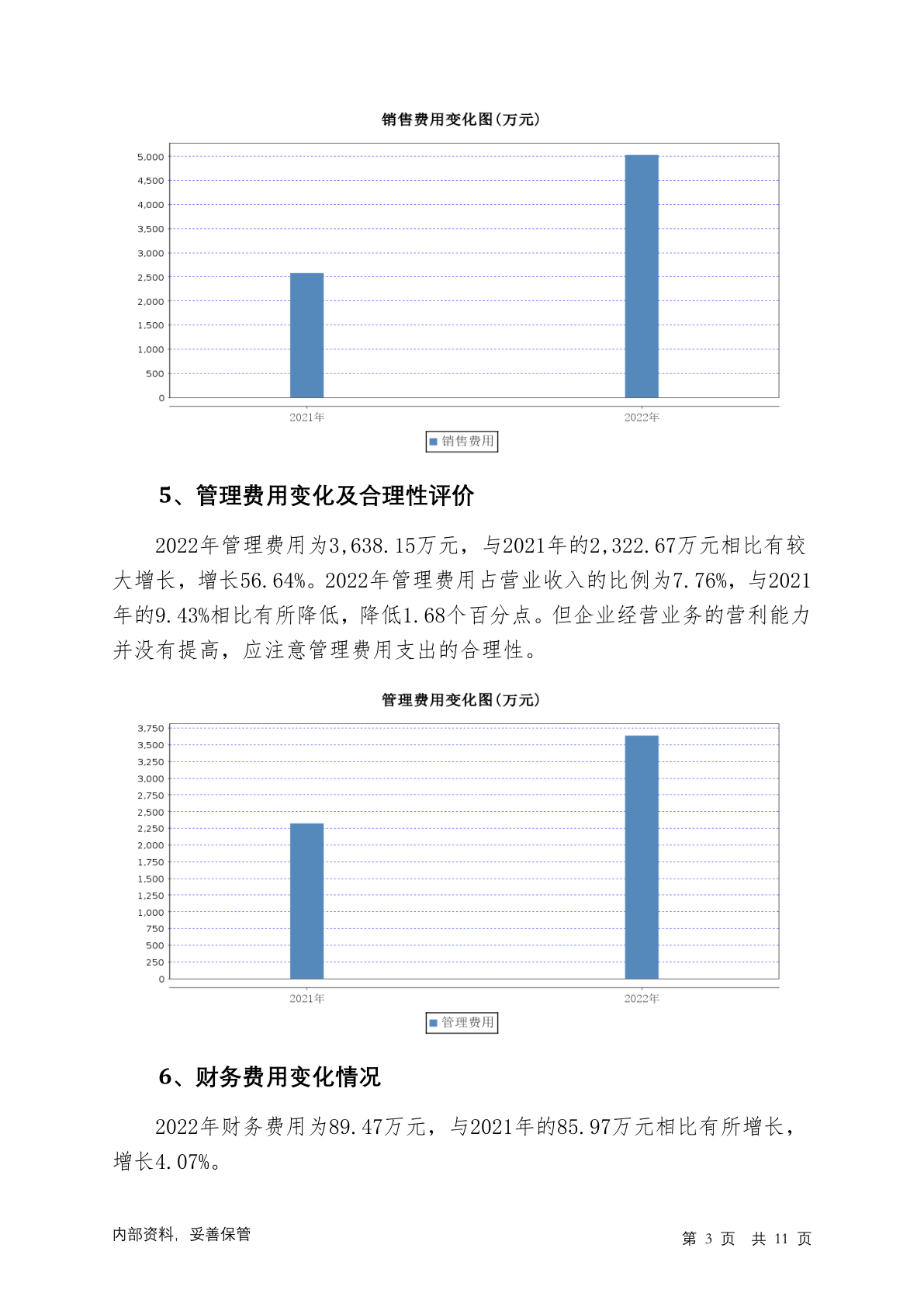 销售费用变化图(万元)

5,000
4,500
4,000
3,500
3,000
2,500
2,000
1,500
1,000
500
0

2021年
2022年

销售费用

5、管理费用变化及合理性评价

2022年管理费用为3,638.15万元，与2021年的2,322.67万元相比有较大增长，增长56.64%。2022年管理费用占营业收入的比例为7.76%，与2021年的9.43%相比有所降低，降低1.68个百分点。但企业经营业务的营利能力并没有提高，应注意管理费用支出的合理性。

管理费用变化图(万元)

3,750
3,500
3,250
3,000
2,750
2,500
2,250
2,000
1,750
1,500
1,250
1,000
750
500
250
0

2021年
2022年

管理费用

6、财务费用变化情况

2022年财务费用为89.47万元，与2021年的85.97万元相比有所增长，增长4.07%。

内部资料，妥善保管

第 3 页 共 11 页